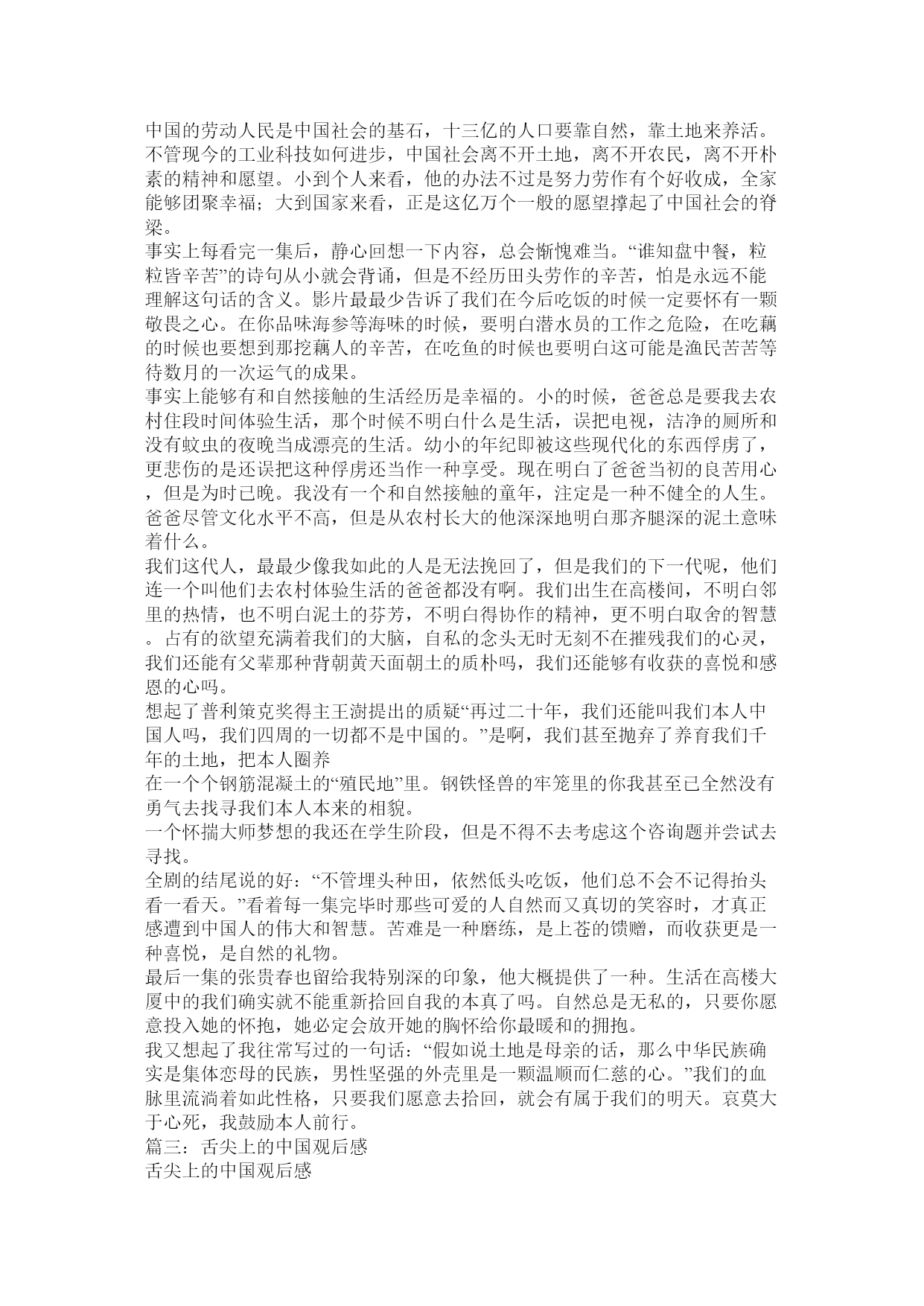 中国的劳动人民是中国社会的基石，十三亿的人口要靠自然，靠土地来养活。不管现今的工业科技如何进步，中国社会离不开土地，离不开农民，离不开朴素的精神和愿望。小到个人来看，他的办法不过是努力劳作有个好收成，全家能够团聚幸福；大到国家来看，正是这亿万个一般的愿望撑起了中国社会的脊梁。
事实上每看完一集后，静心回想一下内容，总会惭愧难当。“谁知盘中餐，粒粒皆辛苦”的诗句从小就会背诵，但是不经历田头劳作的辛苦，怕是永远不能理解这句话的含义。影片最最少告诉了我们在今后吃饭的时候一定要怀有一颗敬畏之心。在你品味海参等海味的时候，要明白潜水员的工作之危险，在吃藕的时候也要想到那挖藕人的辛苦，在吃鱼的时候也要明白这可能是渔民苦苦等待数月的一次运气的成果。
事实上能够有和自然接触的生活经历是幸福的。小的时候，爸爸总是要我去农村住段时间体验生活，那个时候不明白什么是生活，误把电视，洁净的厕所和没有蚊虫的夜晚当成漂亮的生活。幼小的年纪即被这些现代化的东西俘虏了，更悲伤的是还误把这种俘虏还当作一种享受。现在明白了爸爸当初的良苦用心，但是为时已晚。我没有一个和自然接触的童年，注定是一种不健全的人生。爸爸尽管文化水平不高，但是从农村长大的他深深地明白那齐腿深的泥土意味着什么。
我们这代人，最最少像我如此的人是无法挽回了，但是我们的下一代呢，他们连一个叫他们去农村体验生活的爸爸都没有啊。我们出生在高楼间，不明白邻里的热情，也不明白泥土的芬芳，不明白得协作的精神，更不明白取舍的智慧。占有的欲望充满着我们的大脑，自私的念头无时无刻不在摧残我们的心灵，我们还能有父辈那种背朝黄天面朝土的质朴吗，我们还能够有收获的喜悦和感恩的心吗。
想起了普利策克奖得主王澍提出的质疑“再过二十年，我们还能叫我们本人中国人吗，我们四周的一切都不是中国的。”是啊，我们甚至抛弃了养育我们千年的土地，把本人圈养
在一个个钢筋混凝土的“殖民地”里。钢铁怪兽的牢笼里的你我甚至已全然没有勇气去找寻我们本人本来的相貌。
一个怀揣大师梦想的我还在学生阶段，但是不得不去考虑这个咨询题并尝试去寻找。
全剧的结尾说的好：“不管埋头种田，依然低头吃饭，他们总不会不记得抬头看一看天。”看着每一集完毕时那些可爱的人自然而又真切的笑容时，才真正感遭到中国人的伟大和智慧。苦难是一种磨练，是上苍的馈赠，而收获更是一种喜悦，是自然的礼物。
最后一集的张贵春也留给我特别深的印象，他大概提供了一种。生活在高楼大厦中的我们确实就不能重新拾回自我的本真了吗。自然总是无私的，只要你愿意投入她的怀抱，她必定会放开她的胸怀给你最暖和的拥抱。
我又想起了我往常写过的一句话：“假如说土地是母亲的话，那么中华民族确实是集体恋母的民族，男性坚强的外壳里是一颗温顺而仁慈的心。”我们的血脉里流淌着如此性格，只要我们愿意去拾回，就会有属于我们的明天。哀莫大于心死，我鼓励本人前行。
篇三：舌尖上的中国观后感
舌尖上的中国观后感